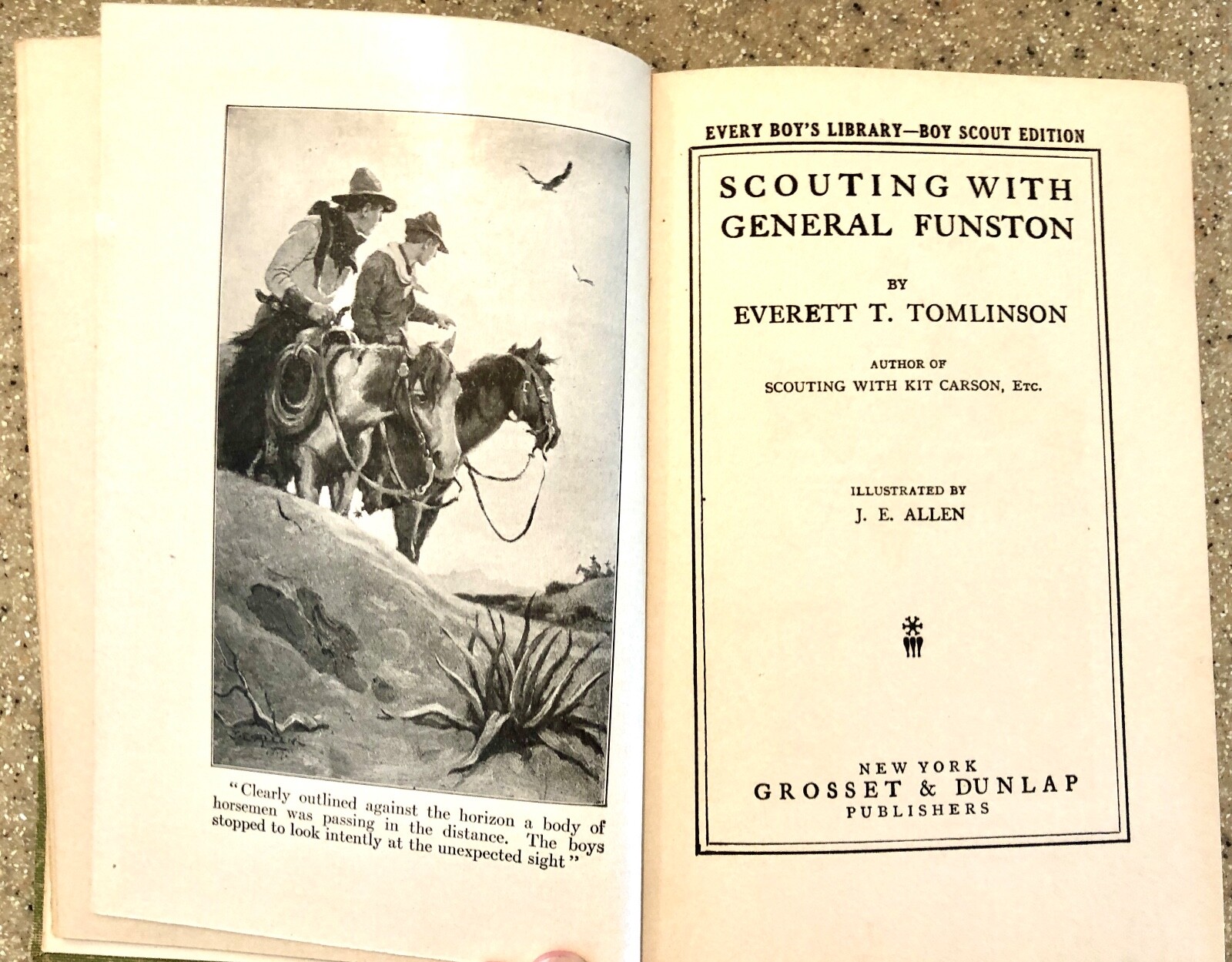 "Clearly outlined against the horizon a body of horsemen was passing in the distance. The boys stopped to look intently at the unexpected sight"

EVERY BOY'S LIBRARY—BOY SCOUT EDITION

SCOUTING WITH GENERAL FUNSTON

BY

EVERETT T. TOMLINSON

AUTHOR OF

SCOUTING WITH KIT CARSON, ETC.

ILLUSTRATED BY

J. E. ALLEN

NEW YORK

GROSSET & DUNLAP

PUBLISHERS